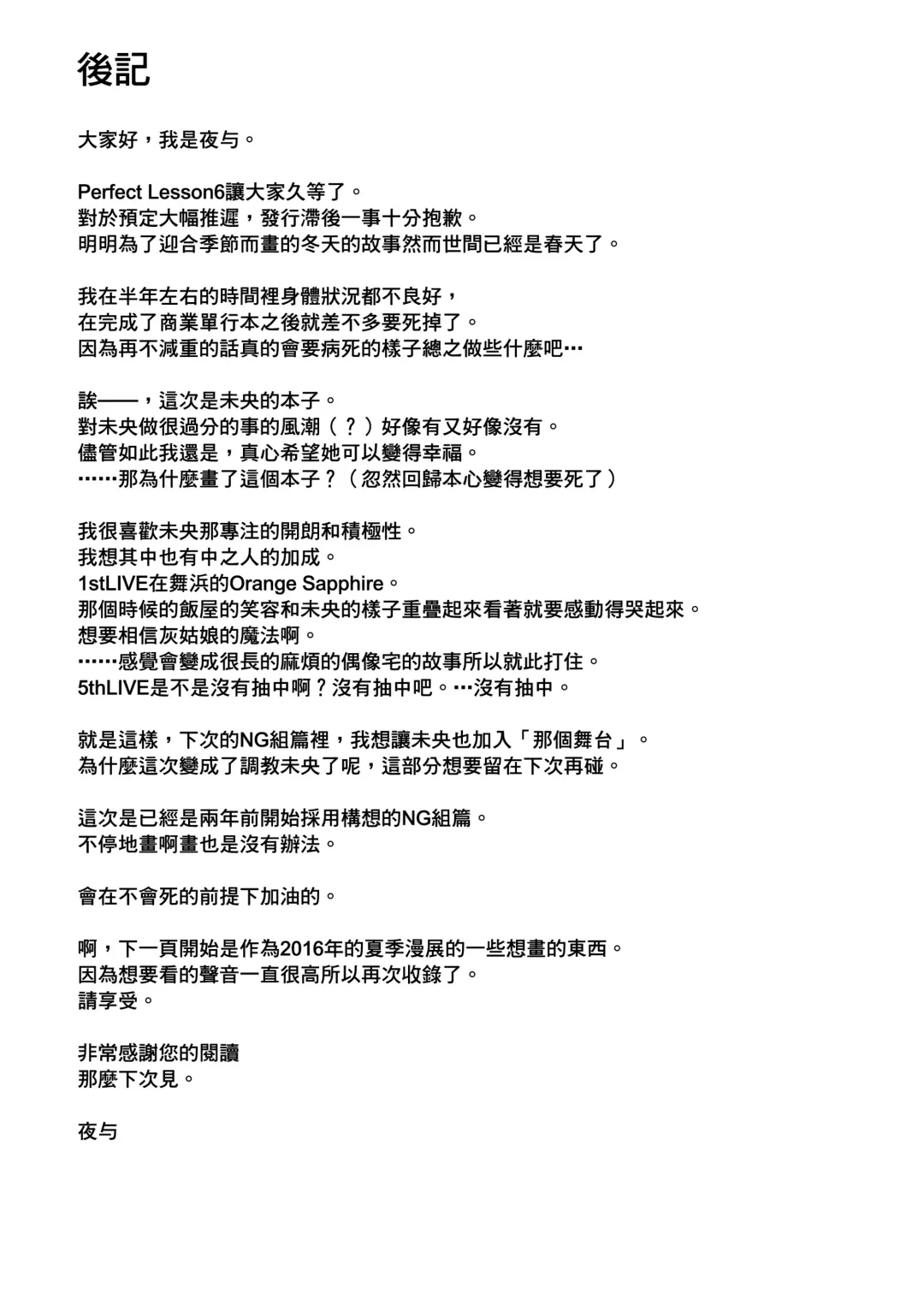 後記

大家好，我是夜与。

Perfect Lesson6讓大家久等了。
對於預定大幅推遲，發行滯後一事十分抱歉。
明明為了迎合季節而畫的冬天的故事然而世間已經是春天了。

我在半年左右的時間裡身體狀況都不良好，
在完成了商業單行本之後就差不多要死掉了。
因為再不減重的話真的會要病死的樣子總之做些什麼吧…

誒——，這次是未央的本子。
對未央做很過分的事的風潮（？）好像有又好像沒有。
儘管如此我還是，真心希望她可以變得幸福。
……那為什麼畫了這個本子？（忽然回歸本心變得想要死了）

我很喜歡未央那專注的開朗和積極性。
我想其中也有中之人的加成。
1stLIVE在舞浜的Orange Sapphire。
那個時候的飯屋的笑容和未央的樣子重疊起來看著就要感動得哭起來。
想要相信灰姑娘的魔法啊。
……感覺會變成很長的麻煩的偶像宅的故事所以就此打住。
5thLIVE是不是沒有抽中啊？沒有抽中吧。…沒有抽中。

就是這樣，下次的NG組篇裡，我想讓未央也加入「那個舞台」。
為什麼這次變成了調教未央了呢，這部分想要留在下次再碰。

這次是已經是兩年前開始採用構想的NG組篇。
不停地畫啊畫也是沒有辦法。

會在不會死的前提下加油的。

啊，下一頁開始是作為2016年的夏季漫展的一些想畫的東西。
因為想要看的聲音一直很高所以再次收錄了。
請享受。

非常感謝您的閱讀
那麼下次見。

夜与